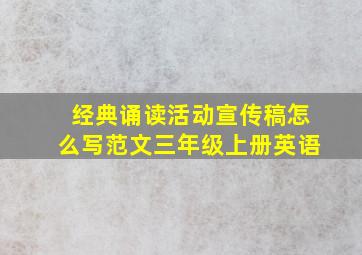 经典诵读活动宣传稿怎么写范文三年级上册英语